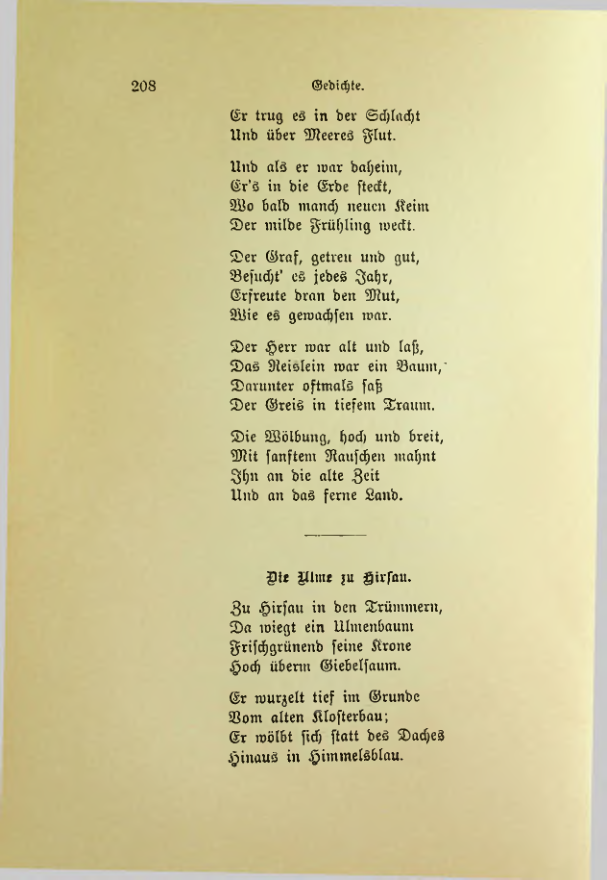 208 Gedichte.

Er trug es in der Schlacht
Und über Meeres Flut.

Und als er war daheim,
Er's in die Erde steckt,
Wo bald manch neuen Keim
Der milde Frühling weckt.

Der Graf, getreu und gut,
Besucht' es jedes Jahr,
Erfreute dran den Mut,
Wie es gewachsen war.

Der Herr war alt und laß,
Das Reislein war ein Baum,
Darunter oftmals saß
Der Greis in tiefem Traum.

Die Wölbung, hoch und breit,
Mit sanftem Rauschen mahnt
Ihn an die alte Zeit
Und an das ferne Land.

Die Ulme zu Hirsau.

Zu Hirsau in den Trümmern,
Da wiegt ein Ulmenbaum
Frischgrünend seine Krone
Hoch überm Giebelsaum.

Er wurzelt tief im Grunde
Vom alten Klosterbau;
Er wölbt sich statt des Daches
Hinaus in Himmelsblau.